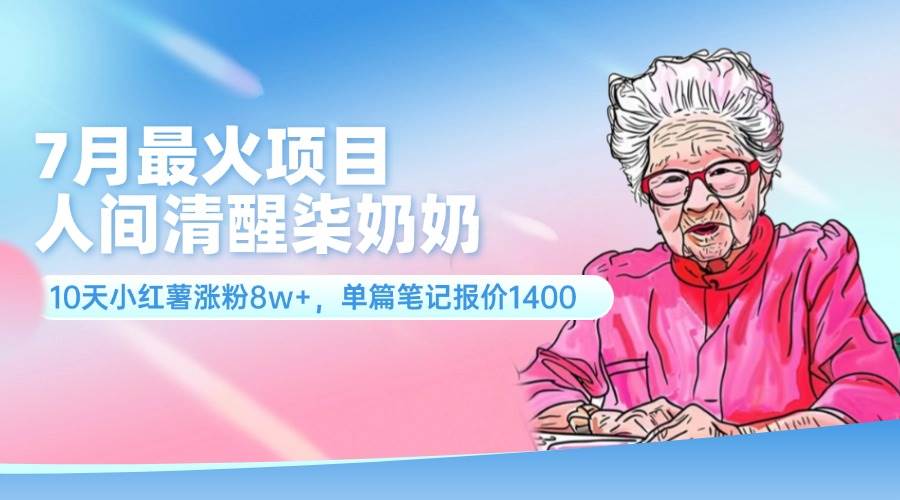 7月最火项目
人间清醒柒奶奶

10天小红薯涨粉8w+，单篇笔记报价1400